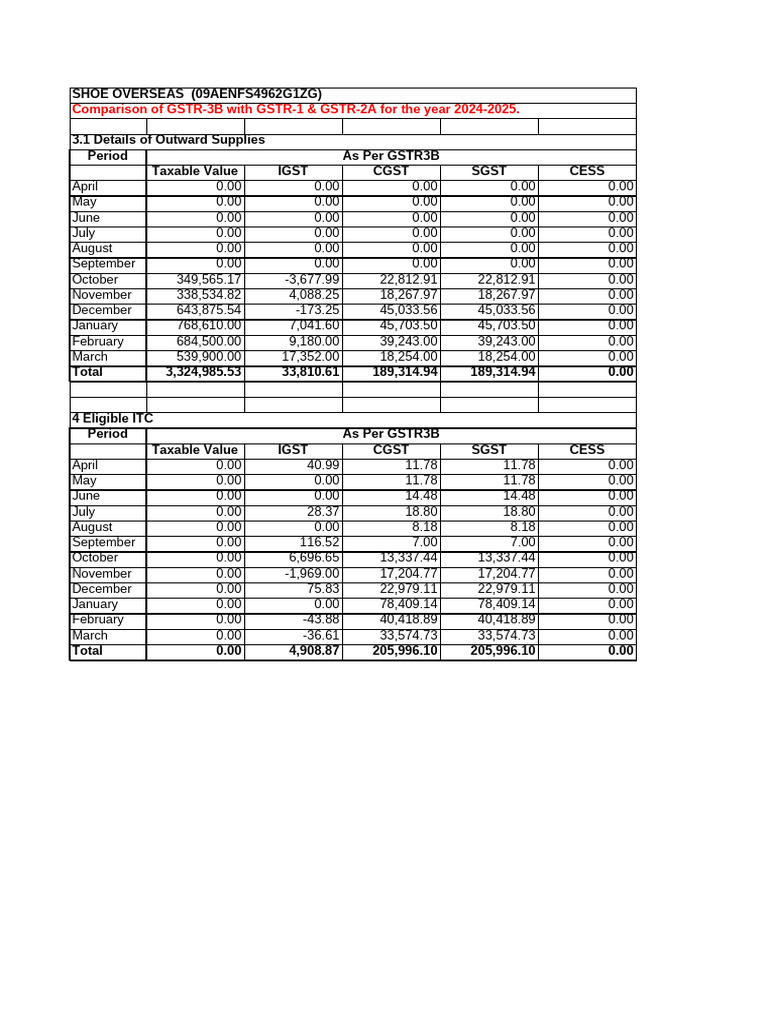 SHOE OVERSEAS (09AENFS4962G1ZG)
Comparison of GSTR-3B with GSTR-1 & GSTR-2A for the year 2024-2025.

3.1 Details of Outward Supplies

| Period | As Per GSTR3B | | | | |
|---|---|---|---|---|---|
| | Taxable Value | IGST | CGST | SGST | CESS |
| April | 0.00 | 0.00 | 0.00 | 0.00 | 0.00 |
| May | 0.00 | 0.00 | 0.00 | 0.00 | 0.00 |
| June | 0.00 | 0.00 | 0.00 | 0.00 | 0.00 |
| July | 0.00 | 0.00 | 0.00 | 0.00 | 0.00 |
| August | 0.00 | 0.00 | 0.00 | 0.00 | 0.00 |
| September | 0.00 | 0.00 | 0.00 | 0.00 | 0.00 |
| October | 349,565.17 | -3,677.99 | 22,812.91 | 22,812.91 | 0.00 |
| November | 338,534.82 | 4,088.25 | 18,267.97 | 18,267.97 | 0.00 |
| December | 643,875.54 | -173.25 | 45,033.56 | 45,033.56 | 0.00 |
| January | 768,610.00 | 7,041.60 | 45,703.50 | 45,703.50 | 0.00 |
| February | 684,500.00 | 9,180.00 | 39,243.00 | 39,243.00 | 0.00 |
| March | 539,900.00 | 17,352.00 | 18,254.00 | 18,254.00 | 0.00 |
| Total | 3,324,985.53 | 33,810.61 | 189,314.94 | 189,314.94 | 0.00 |

4 Eligible ITC

| Period | As Per GSTR3B | | | | |
|---|---|---|---|---|---|
| | Taxable Value | IGST | CGST | SGST | CESS |
| April | 0.00 | 40.99 | 11.78 | 11.78 | 0.00 |
| May | 0.00 | 0.00 | 11.78 | 11.78 | 0.00 |
| June | 0.00 | 0.00 | 14.48 | 14.48 | 0.00 |
| July | 0.00 | 28.37 | 18.80 | 18.80 | 0.00 |
| August | 0.00 | 0.00 | 8.18 | 8.18 | 0.00 |
| September | 0.00 | 116.52 | 7.00 | 7.00 | 0.00 |
| October | 0.00 | 6,696.65 | 13,337.44 | 13,337.44 | 0.00 |
| November | 0.00 | -1,969.00 | 17,204.77 | 17,204.77 | 0.00 |
| December | 0.00 | 75.83 | 22,979.11 | 22,979.11 | 0.00 |
| January | 0.00 | 0.00 | 78,409.14 | 78,409.14 | 0.00 |
| February | 0.00 | -43.88 | 40,418.89 | 40,418.89 | 0.00 |
| March | 0.00 | -36.61 | 33,574.73 | 33,574.73 | 0.00 |
| Total | 0.00 | 4,908.87 | 205,996.10 | 205,996.10 | 0.00 |